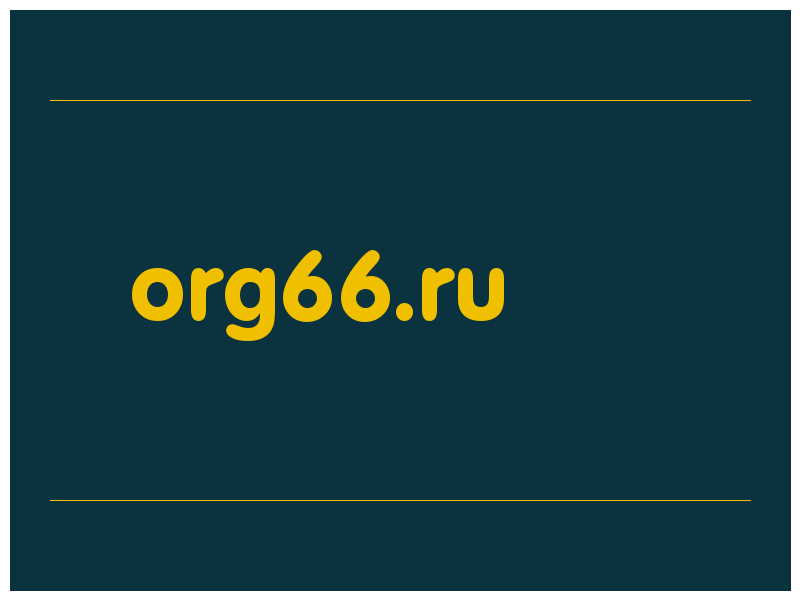 org66.ru